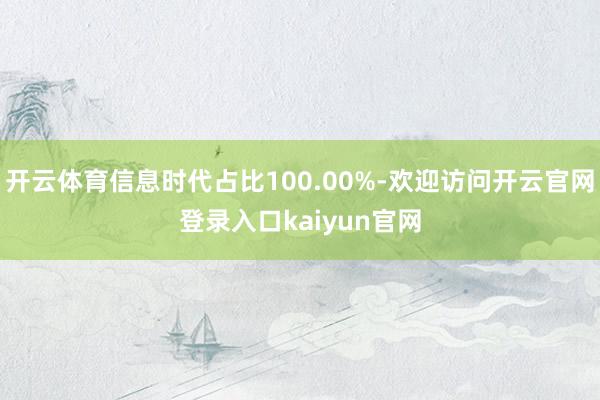 开云体育信息时代占比100.00%-欢迎访问开云官网登录入口kaiyun官网